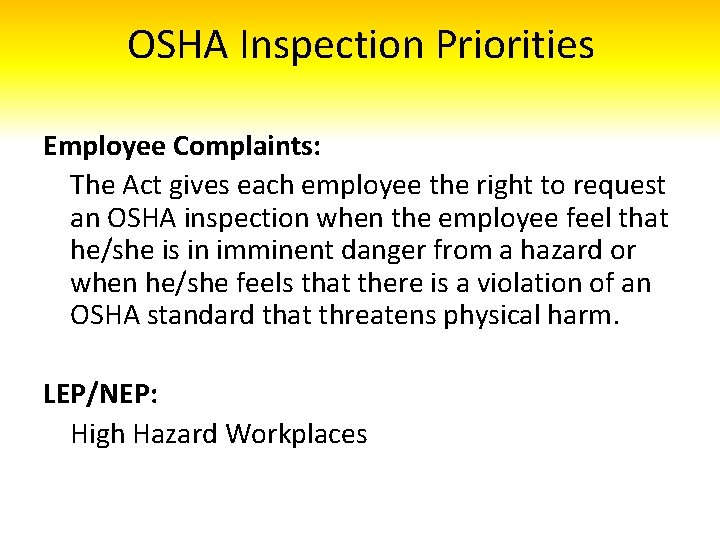 OSHA Inspection Priorities

Employee Complaints:

The Act gives each employee the right to request an OSHA inspection when the employee feel that he/she is in imminent danger from a hazard or when he/she feels that there is a violation of an OSHA standard that threatens physical harm.

LEP/NEP:

High Hazard Workplaces